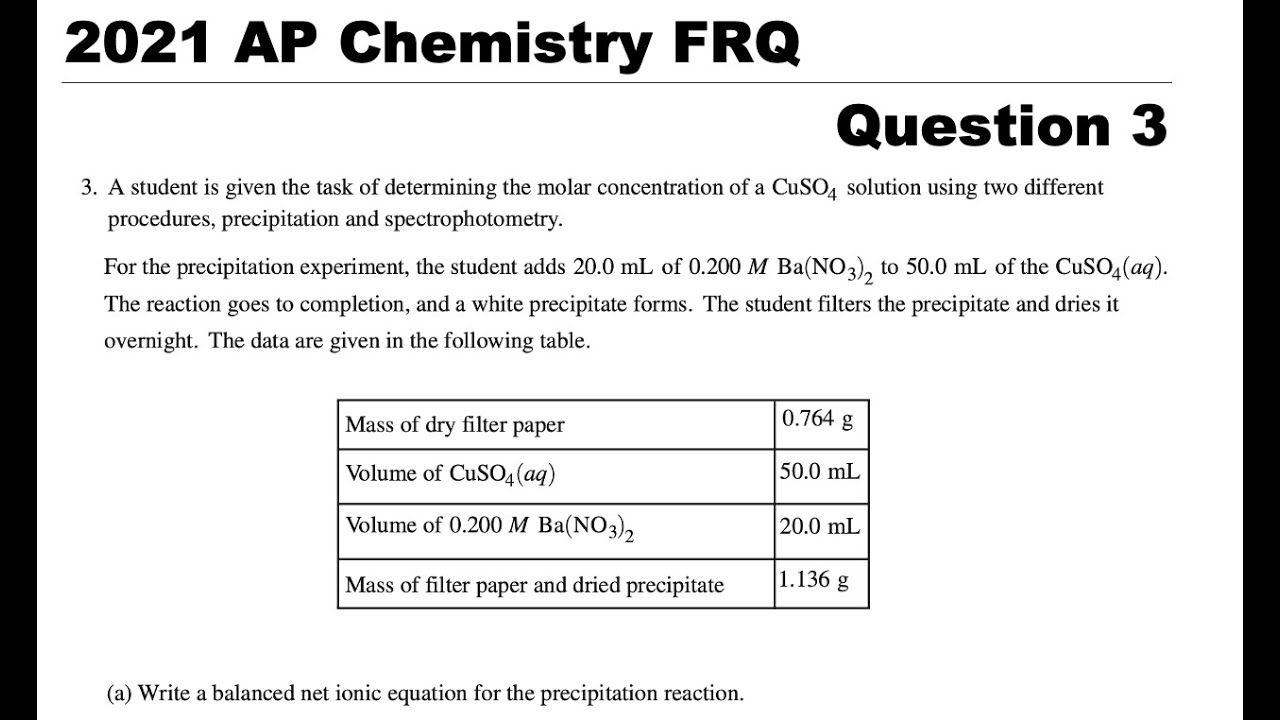 2021 AP Chemistry FRQ

Question 3

3. A student is given the task of determining the molar concentration of a $CuSO_4$ solution using two different procedures, precipitation and spectrophotometry.

For the precipitation experiment, the student adds 20.0 mL of 0.200 $M$ $Ba(NO_3)_2$ to 50.0 mL of the $CuSO_4(aq)$. The reaction goes to completion, and a white precipitate forms. The student filters the precipitate and dries it overnight. The data are given in the following table.

| Mass of dry filter paper | 0.764 g |
|---|---|
| Volume of $CuSO_4(aq)$ | 50.0 mL |
| Volume of 0.200 $M$ $Ba(NO_3)_2$ | 20.0 mL |
| Mass of filter paper and dried precipitate | 1.136 g |

(a) Write a balanced net ionic equation for the precipitation reaction.